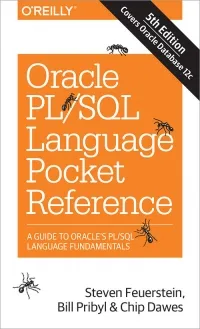 O'REILLY®

5th Edition
Covers Oracle Database 12c

Oracle PL/SQL Language Pocket Reference

A GUIDE TO ORACLE'S PL/SQL LANGUAGE FUNDAMENTALS

Steven Feuerstein, Bill Pribyl & Chip Dawes